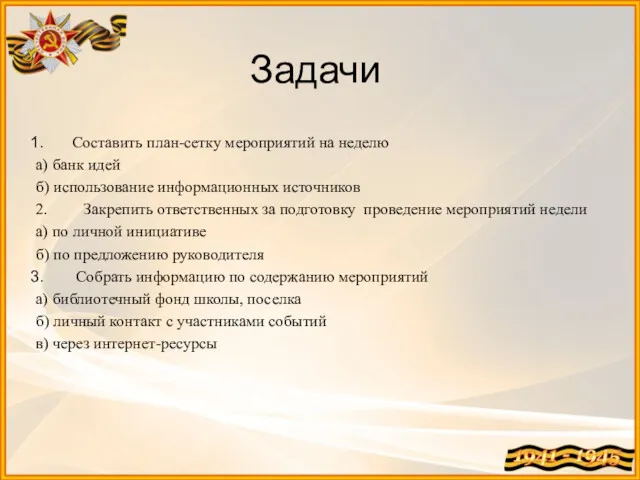 Задачи

1. Составить план-сетку мероприятий на неделю

а) банк идей

б) использование информационных источников

2. Закрепить ответственных за подготовку проведение мероприятий недели

а) по личной инициативе

б) по предложению руководителя

3. Собрать информацию по содержанию мероприятий

а) библиотечный фонд школы, поселка

б) личный контакт с участниками событий

в) через интернет-ресурсы

1941 - 1945